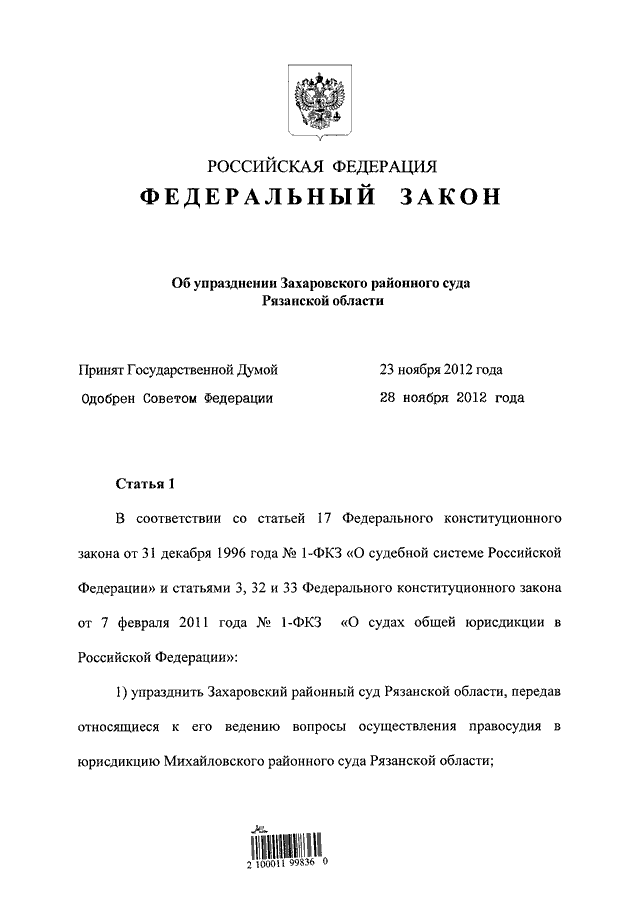 РОССИЙСКАЯ ФЕДЕРАЦИЯ

ФЕДЕРАЛЬНЫЙ ЗАКОН

Об упразднении Захаровского районного суда Рязанской области

Принят Государственной Думой 23 ноября 2012 года

Одобрен Советом Федерации 28 ноября 2012 года

Статья 1

В соответствии со статьей 17 Федерального конституционного закона от 31 декабря 1996 года № 1-ФКЗ «О судебной системе Российской Федерации» и статьями 3, 32 и 33 Федерального конституционного закона от 7 февраля 2011 года № 1-ФКЗ «О судах общей юрисдикции в Российской Федерации»:

1) упразднить Захаровский районный суд Рязанской области, передав относящиеся к его ведению вопросы осуществления правосудия в юрисдикцию Михайловского районного суда Рязанской области;

2 100011 99836 0